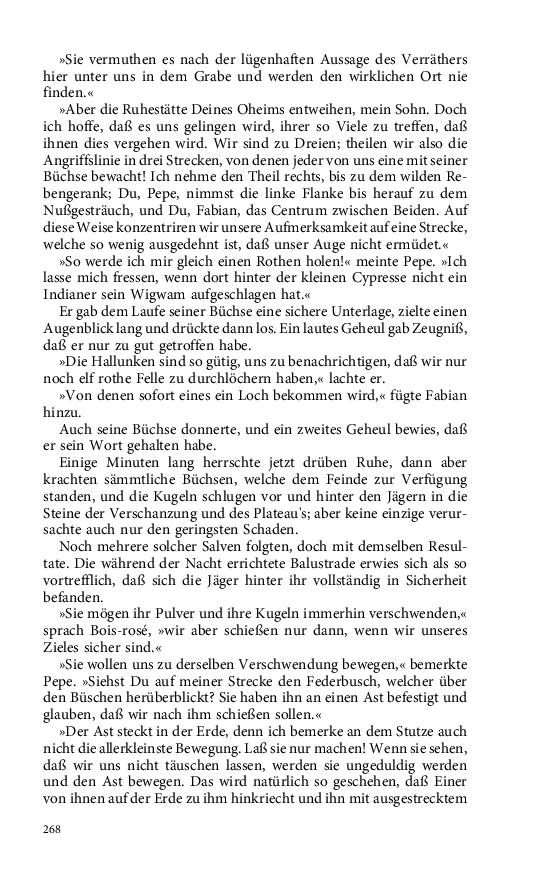 »Sie vermuthen es nach der lügenhaften Aussage des Verräthers hier unter uns in dem Grabe und werden den wirklichen Ort nie finden.«

»Aber die Ruhestätte Deines Oheims entweihen, mein Sohn. Doch ich hoffe, daß es uns gelingen wird, ihrer so Viele zu treffen, daß ihnen dies vergehen wird. Wir sind zu Dreien; theilen wir also die Angriffslinie in drei Strecken, von denen jeder von uns eine mit seiner Büchse bewacht! Ich nehme den Theil rechts, bis zu dem wilden Rebengerank; Du, Pepe, nimmst die linke Flanke bis herauf zu dem Nußgesträuch, und Du, Fabian, das Centrum zwischen Beiden. Auf diese Weise konzentriren wir unsere Aufmerksamkeit auf eine Strecke, welche so wenig ausgedehnt ist, daß unser Auge nicht ermüdet.«

»So werde ich mir gleich einen Rothen holen!« meinte Pepe. »Ich lasse mich fressen, wenn dort hinter der kleinen Cypresse nicht ein Indianer sein Wigwam aufgeschlagen hat.«

Er gab dem Laufe seiner Büchse eine sichere Unterlage, zielte einen Augenblick lang und drückte dann los. Ein lautes Geheul gab Zeugniß, daß er nur zu gut getroffen habe.

»Die Hallunken sind so gütig, uns zu benachrichtigen, daß wir nur noch elf rothe Felle zu durchlöchern haben,« lachte er.

»Von denen sofort eines ein Loch bekommen wird,« fügte Fabian hinzu.

Auch seine Büchse donnerte, und ein zweites Geheul bewies, daß er sein Wort gehalten habe.

Einige Minuten lang herrschte jetzt drüben Ruhe, dann aber krachten sämmtliche Büchsen, welche dem Feinde zur Verfügung standen, und die Kugeln schlugen vor und hinter den Jägern in die Steine der Verschanzung und des Plateau's; aber keine einzige verursachte auch nur den geringsten Schaden.

Noch mehrere solcher Salven folgten, doch mit demselben Resultate. Die während der Nacht errichtete Balustrade erwies sich als so vortrefflich, daß sich die Jäger hinter ihr vollständig in Sicherheit befanden.

»Sie mögen ihr Pulver und ihre Kugeln immerhin verschwenden,« sprach Bois-rosé, »wir aber schießen nur dann, wenn wir unseres Zieles sicher sind.«

»Sie wollen uns zu derselben Verschwendung bewegen,« bemerkte Pepe. »Siehst Du auf meiner Strecke den Federbusch, welcher über den Büschen herüberblickt? Sie haben ihn an einen Ast befestigt und glauben, daß wir nach ihm schießen sollen.«

»Der Ast steckt in der Erde, denn ich bemerke an dem Stutze auch nicht die allerkleinste Bewegung. Laß sie nur machen! Wenn sie sehen, daß wir uns nicht täuschen lassen, werden sie ungeduldig werden und den Ast bewegen. Das wird natürlich so geschehen, daß Einer von ihnen auf der Erde zu ihm hinkriecht und ihn mit ausgestrecktem

268